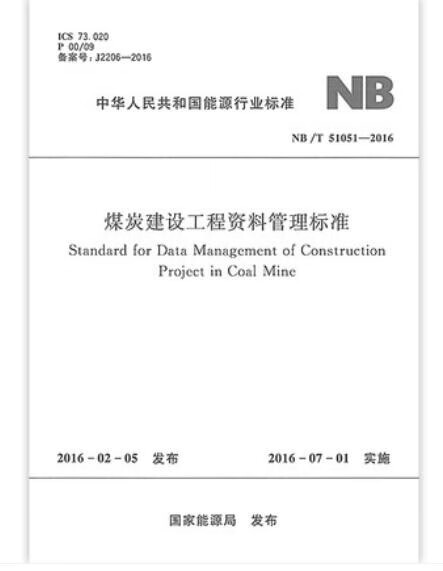 ICS 73.020
P 00/09
备案号：J2206—2016

中华人民共和国能源行业标准

NB

NB/T 51051—2016

煤炭建设工程资料管理标准

Standard for Data Management of Construction Project in Coal Mine

2016－02－05　发布

2016－07－01　实施

国家能源局　发布